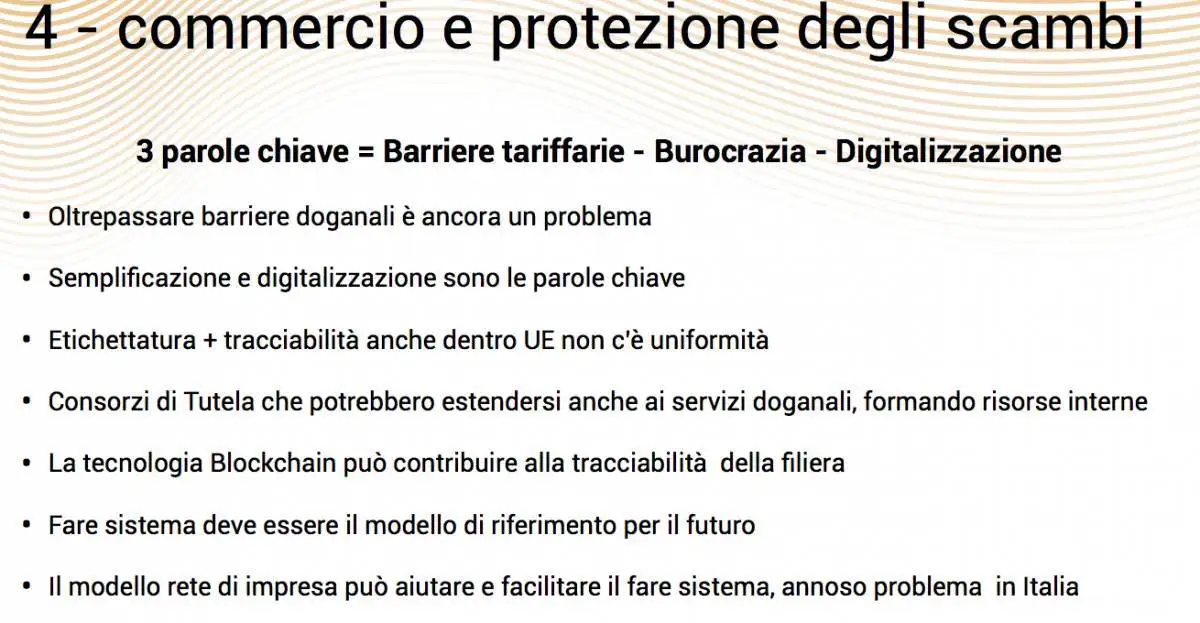 4 - commercio e protezione degli scambi

3 parole chiave = Barriere tariffarie - Burocrazia - Digitalizzazione

• Oltrepassare barriere doganali è ancora un problema
• Semplificazione e digitalizzazione sono le parole chiave
• Etichettatura + tracciabilità anche dentro UE non c'è uniformità
• Consorzi di Tutela che potrebbero estendersi anche ai servizi doganali, formando risorse interne
• La tecnologia Blockchain può contribuire alla tracciabilità della filiera
• Fare sistema deve essere il modello di riferimento per il futuro
• Il modello rete di impresa può aiutare e facilitare il fare sistema, annoso problema in Italia